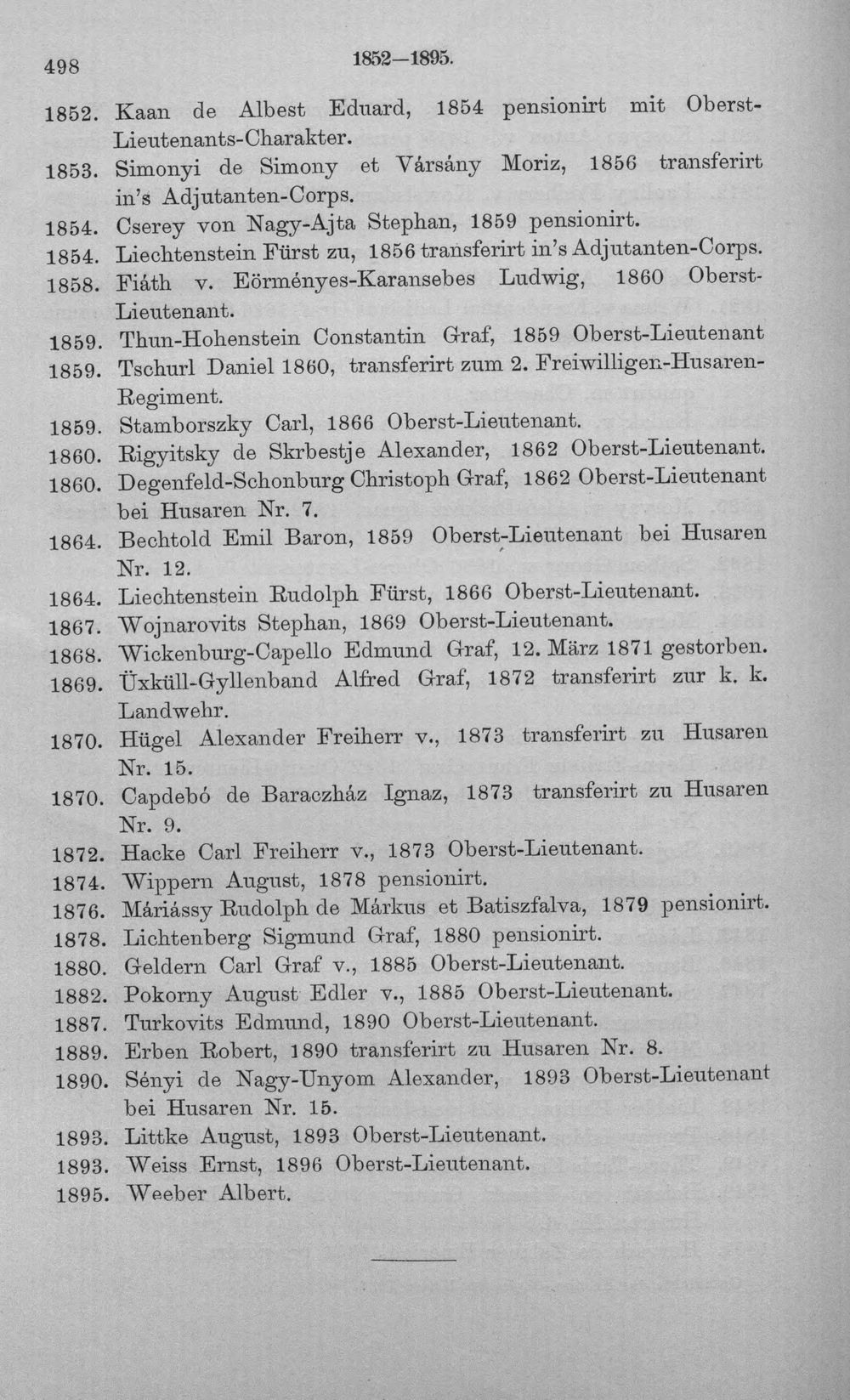 498 1852—1895.

1852. Kaan de Albest Eduard, 1854 pensionirt mit Oberst-Lieutenants-Charakter.

1853. Simonyi de Simony et Vársány Moriz, 1856 transferirt in's Adjutanten-Corps.

1854. Cserey von Nagy-Ajta Stephan, 1859 pensionirt.

1854. Liechtenstein Fürst zu, 1856 transferirt in's Adjutanten-Corps.

1858. Fiáth v. Eörményes-Karansebes Ludwig, 1860 Oberst-Lieutenant.

1859. Thun-Hohenstein Constantin Graf, 1859 Oberst-Lieutenant

1859. Tschurl Daniel 1860, transferirt zum 2. Freiwilligen-Husaren-Regiment.

1859. Stamborszky Carl, 1866 Oberst-Lieutenant.

1860. Rigyitsky de Skrbestje Alexander, 1862 Oberst-Lieutenant.

1860. Degenfeld-Schonburg Christoph Graf, 1862 Oberst-Lieutenant bei Husaren Nr. 7.

1864. Bechtold Emil Baron, 1859 Oberst-Lieutenant bei Husaren Nr. 12.

1864. Liechtenstein Rudolph Fürst, 1866 Oberst-Lieutenant.

1867. Wojnarovits Stephan, 1869 Oberst-Lieutenant.

1868. Wickenburg-Capello Edmund Graf, 12. März 1871 gestorben.

1869. Üxküll-Gyllenband Alfred Graf, 1872 transferirt zur k. k. Landwehr.

1870. Hügel Alexander Freiherr v., 1873 transferirt zu Husaren Nr. 15.

1870. Capdebó de Baraczház Ignaz, 1873 transferirt zu Husaren Nr. 9.

1872. Hacke Carl Freiherr v., 1873 Oberst-Lieutenant.

1874. Wippern August, 1878 pensionirt.

1876. Máriássy Rudolph de Márkus et Batiszfalva, 1879 pensionirt.

1878. Lichtenberg Sigmund Graf, 1880 pensionirt.

1880. Geldern Carl Graf v., 1885 Oberst-Lieutenant.

1882. Pokorny August Edler v., 1885 Oberst-Lieutenant.

1887. Turkovits Edmund, 1890 Oberst-Lieutenant.

1889. Erben Robert, 1890 transferirt zu Husaren Nr. 8.

1890. Sényi de Nagy-Unyom Alexander, 1893 Oberst-Lieutenant bei Husaren Nr. 15.

1893. Littke August, 1893 Oberst-Lieutenant.

1893. Weiss Ernst, 1896 Oberst-Lieutenant.

1895. Weeber Albert.